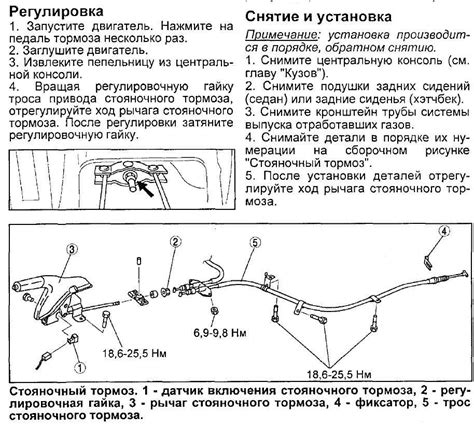 Регулировка
1. Запустите двигатель. Нажмите на педаль тормоза несколько раз.
2. Заглушите двигатель.
3. Извлеките пепельницу из центральной консоли.
4. Вращая регулировочную гайку троса привода стояночного тормоза, отрегулируйте ход рычага стояночного тормоза. После регулировки затяните регулировочную гайку.

Снятие и установка
Примечание: установка производится в порядке, обратном снятию.
1. Снимите центральную консоль (см. главу "Кузов").
2. Снимите подушки задних сидений (седан) или задние сиденья (хэтчбек).
3. Снимите кронштейн трубы системы выпуска отработавших газов.
4. Снимайте детали в порядке их нумерации на сборочном рисунке "Стояночный тормоз".
5. После установки деталей отрегулируйте ход рычага стояночного тормоза.

3
2
5
4
6,9-9,8 Нм
18,6-25,5 Нм
1
18,6-25,5 Нм

Стояночный тормоз. 1 - датчик включения стояночного тормоза, 2 - регулировочная гайка, 3 - рычаг стояночного тормоза, 4 - фиксатор, 5 - трос стояночного тормоза.